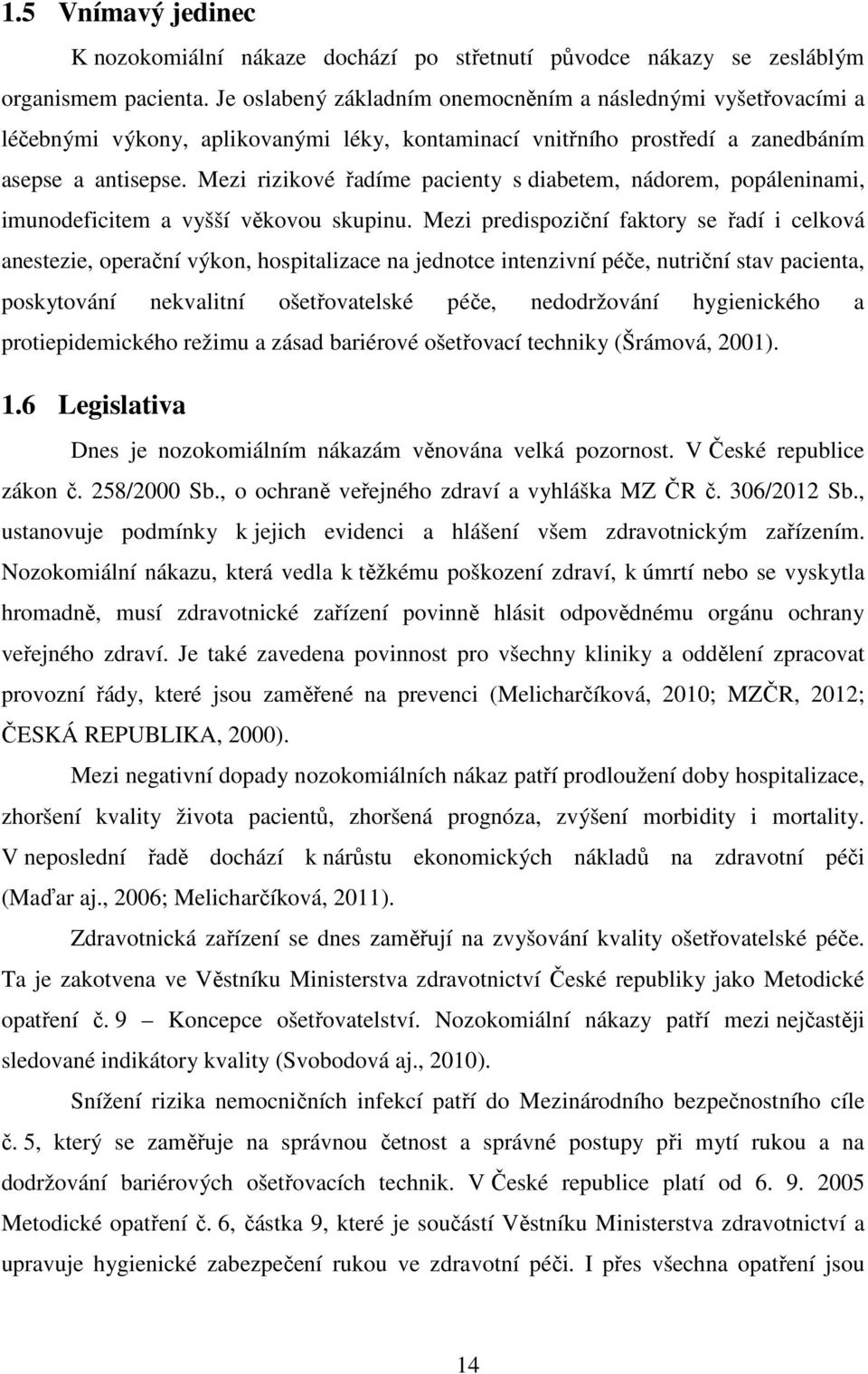 1.5 Vnímavý jedinec

K nozokomiální nákaze dochází po střetnutí původce nákazy se zesláblým organismem pacienta. Je oslabený základním onemocněním a následnými vyšetřovacími a léčebnými výkony, aplikovanými léky, kontaminací vnitřního prostředí a zanedbáním asepse a antisepse. Mezi rizikové řadíme pacienty s diabetem, nádorem, popáleninami, imunodeficitem a vyšší věkovou skupinu. Mezi predispoziční faktory se řadí i celková anestezie, operační výkon, hospitalizace na jednotce intenzivní péče, nutriční stav pacienta, poskytování nekvalitní ošetřovatelské péče, nedodržování hygienického a protiepidemického režimu a zásad bariérové ošetřovací techniky (Šrámová, 2001).

1.6 Legislativa

Dnes je nozokomiálním nákazám věnována velká pozornost. V České republice zákon č. 258/2000 Sb., o ochraně veřejného zdraví a vyhláška MZ ČR č. 306/2012 Sb., ustanovuje podmínky k jejich evidenci a hlášení všem zdravotnickým zařízením. Nozokomiální nákazu, která vedla k těžkému poškození zdraví, k úmrtí nebo se vyskytla hromadně, musí zdravotnické zařízení povinně hlásit odpovědnému orgánu ochrany veřejného zdraví. Je také zavedena povinnost pro všechny kliniky a oddělení zpracovat provozní řády, které jsou zaměřené na prevenci (Melicharčíková, 2010; MZČR, 2012; ČESKÁ REPUBLIKA, 2000).

Mezi negativní dopady nozokomiálních nákaz patří prodloužení doby hospitalizace, zhoršení kvality života pacientů, zhoršená prognóza, zvýšení morbidity i mortality. V neposlední řadě dochází k nárůstu ekonomických nákladů na zdravotní péči (Maďar aj., 2006; Melicharčíková, 2011).

Zdravotnická zařízení se dnes zaměřují na zvyšování kvality ošetřovatelské péče. Ta je zakotvena ve Věstníku Ministerstva zdravotnictví České republiky jako Metodické opatření č. 9 – Koncepce ošetřovatelství. Nozokomiální nákazy patří mezi nejčastěji sledované indikátory kvality (Svobodová aj., 2010).

Snížení rizika nemocničních infekcí patří do Mezinárodního bezpečnostního cíle č. 5, který se zaměřuje na správnou četnost a správné postupy při mytí rukou a na dodržování bariérových ošetřovacích technik. V České republice platí od 6. 9. 2005 Metodické opatření č. 6, částka 9, které je součástí Věstníku Ministerstva zdravotnictví a upravuje hygienické zabezpečení rukou ve zdravotní péči. I přes všechna opatření jsou

14